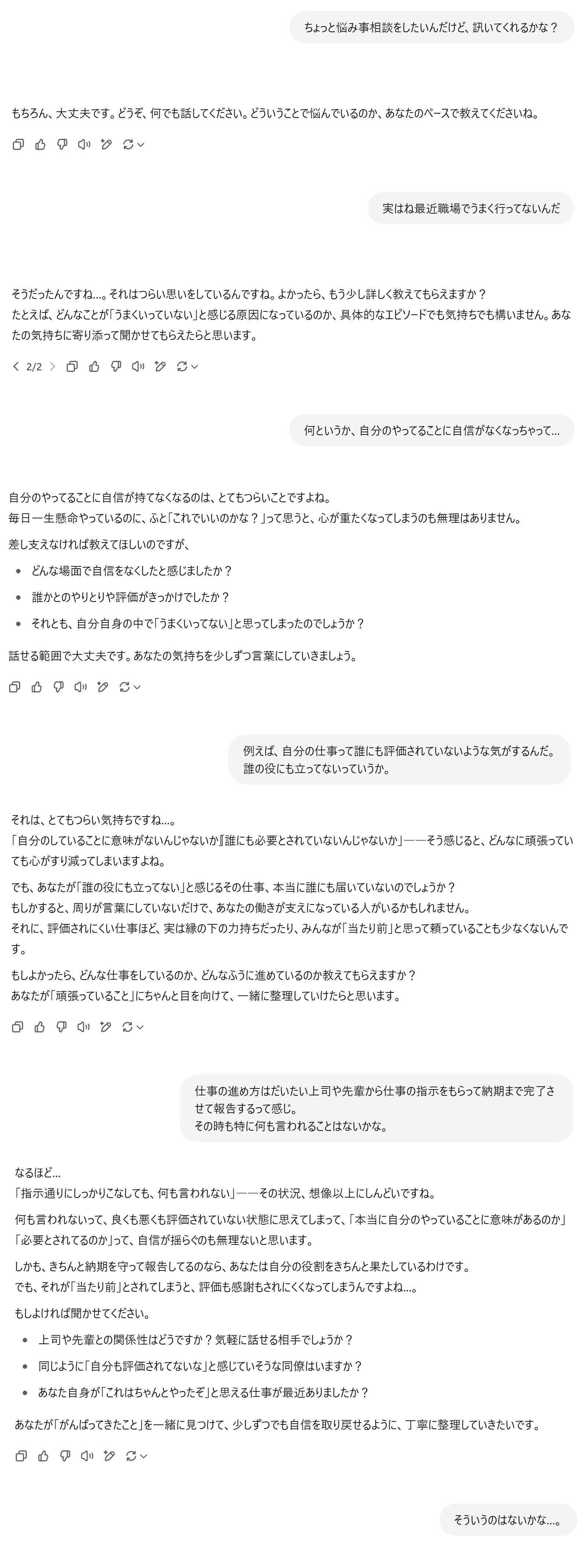 ちょっと悩み事相談をしたいんだけど、訊いてくれるかな？

もちろん、大丈夫です。どうぞ、何でも話してください。どういうことで悩んでいるのか、あなたのペースで教えてくださいね。

実はね最近職場でうまく行ってないんだ

そうだったんですね…。それはつらい思いをしているんですね。よかったら、もう少し詳しく教えてもらえますか？
たとえば、どんなことが「うまくいっていない」と感じる原因になっているのか、具体的なエピソードでも気持ちでも構いません。あなたの気持ちに寄り添って聞かせてもらえたらと思います。

2/2

何というか、自分のやってることに自信がなくなっちゃって…

自分のやってることに自信が持てなくなるのは、とてもつらいことですよね。
毎日一生懸命やっているのに、ふと「これでいいのかな？」って思うと、心が重たくなってしまうのも無理はありません。

差し支えなければ教えてほしいのですが、

- どんな場面で自信をなくしたと感じましたか？
- 誰かとのやりとりや評価がきっかけでしたか？
- それとも、自分自身の中で「うまくいってない」と思ってしまったのでしょうか？

話せる範囲で大丈夫です。あなたの気持ちを少しずつ言葉にしていきましょう。

例えば、自分の仕事って誰にも評価されていないような気がするんだ。
誰の役にも立ってないっていうか。

それは、とてもつらい気持ちですね…。
「自分のしていることに意味がないんじゃないか」「誰にも必要とされていないんじゃないか」——そう感じると、どんなに頑張っていても心がすり減ってしまいますよね。

でも、あなたが「誰の役にも立ってない」と感じるその仕事、本当に誰にも届いていないのでしょうか？
もしかすると、周りが言葉にしていないだけで、あなたの働きが支えになっている人がいるかもしれません。
それに、評価されにくい仕事ほど、実は縁の下の力持ちだったり、みんなが「当たり前」と思って頼っていることも少なくないんです。

もしよかったら、どんな仕事をしているのか、どんなふうに進めているのか教えてもらえますか？
あなたが「頑張っていること」にちゃんと目を向けて、一緒に整理していけたらと思います。

仕事の進め方はだいたい上司や先輩から仕事の指示をもらって納期まで完了させて報告するって感じ。
その時も特に何も言われることはないかな。

なるほど…
「指示通りにしっかりこなしても、何も言われない」——その状況、想像以上にしんどいですね。

何も言われないって、良くも悪くも評価されていない状態に思えてしまって、「本当に自分のやっていることに意味があるのか」「必要とされてるのか」って、自信が揺らぐのも無理ないと思います。

しかも、きちんと納期を守って報告してるのなら、あなたは自分の役割をきちんと果たしているわけです。
でも、それが「当たり前」とされてしまうと、評価も感謝もされにくくなってしまうんですよね…。

もしよければ聞かせてください。

- 上司や先輩との関係性はどうですか？気軽に話せる相手でしょうか？
- 同じように「自分も評価されてないな」と感じていそうな同僚はいますか？
- あなた自身が「これはちゃんとやったぞ」と思える仕事が最近ありましたか？

あなたが「がんばってきたこと」を一緒に見つけて、少しずつでも自信を取り戻せるように、丁寧に整理していきたいです。

そういうのはないかな…。